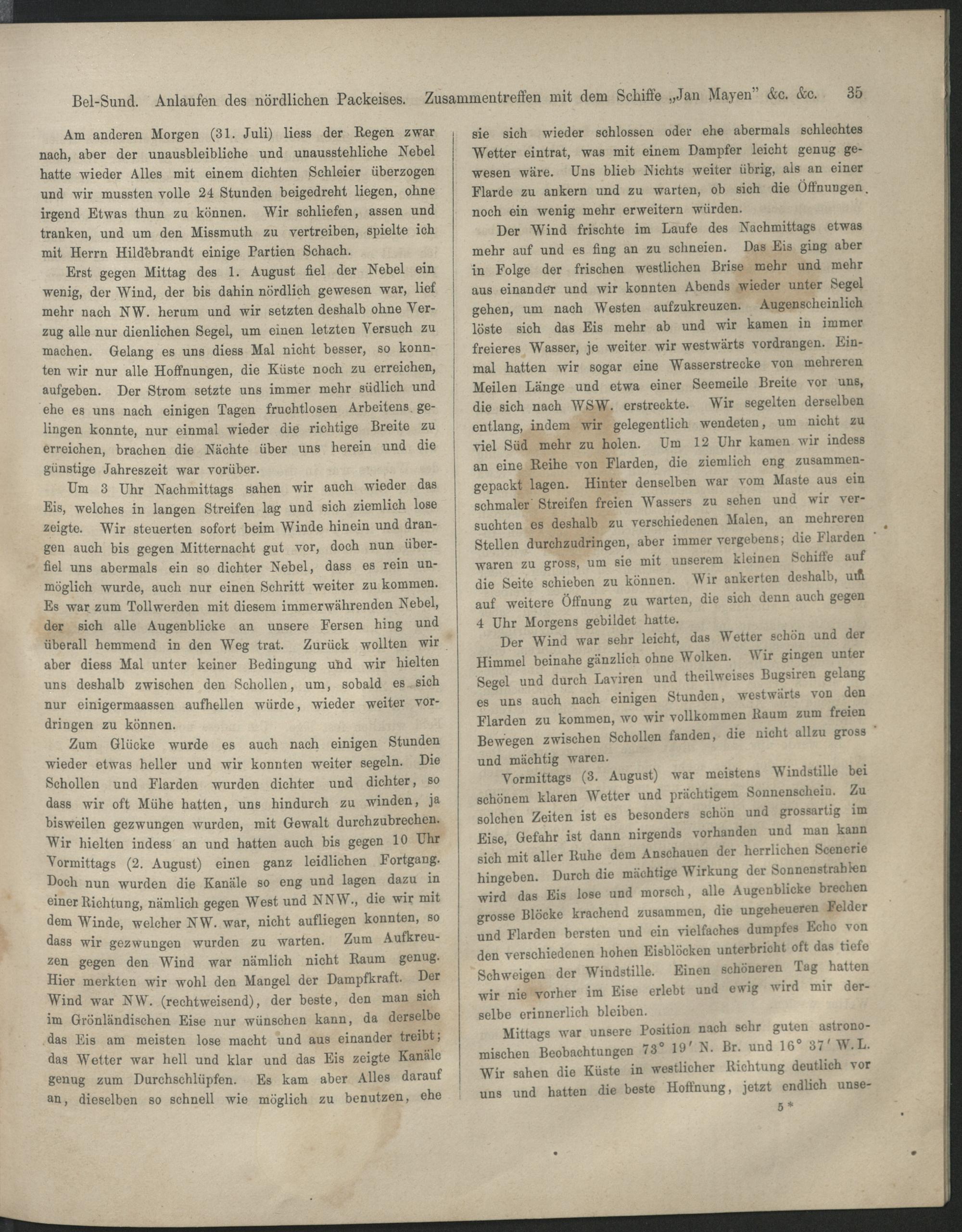 Bel-Sund. Anlaufen des nördlichen Packeises. Zusammentreffen mit dem Schiffe „Jan Mayen" &c. &c. 35

Am anderen Morgen (31. Juli) liess der Regen zwar nach, aber der unausbleibliche und unausstehliche Nebel hatte wieder Alles mit einem dichten Schleier überzogen und wir mussten volle 24 Stunden beigedreht liegen, ohne irgend Etwas thun zu können. Wir schliefen, assen und tranken, und um den Missmuth zu vertreiben, spielte ich mit Herrn Hildebrandt einige Partien Schach.

Erst gegen Mittag des 1. August fiel der Nebel ein wenig, der Wind, der bis dahin nördlich gewesen war, lief mehr nach NW. herum und wir setzten deshalb ohne Verzug alle nur dienlichen Segel, um einen letzten Versuch zu machen. Gelang es uns diess Mal nicht besser, so konnten wir nur alle Hoffnungen, die Küste noch zu erreichen, aufgeben. Der Strom setzte uns immer mehr südlich und ehe es uns nach einigen Tagen fruchtlosen Arbeitens gelingen konnte, nur einmal wieder die richtige Breite zu erreichen, brachen die Nächte über uns herein und die günstige Jahreszeit war vorüber.

Um 3 Uhr Nachmittags sahen wir auch wieder das Eis, welches in langen Streifen lag und sich ziemlich lose zeigte. Wir steuerten sofort beim Winde hinein und drangen auch bis gegen Mitternacht gut vor, doch nun überfiel uns abermals ein so dichter Nebel, dass es rein unmöglich wurde, auch nur einen Schritt weiter zu kommen. Es war zum Tollwerden mit diesem immerwährenden Nebel, der sich alle Augenblicke an unsere Fersen hing und überall hemmend in den Weg trat. Zurück wollten wir aber diess Mal unter keiner Bedingung und wir hielten uns deshalb zwischen den Schollen, um, sobald es sich nur einigermaassen aufhellen würde, wieder weiter vordringen zu können.

Zum Glücke wurde es auch nach einigen Stunden wieder etwas heller und wir konnten weiter segeln. Die Schollen und Flarden wurden dichter und dichter, so dass wir oft Mühe hatten, uns hindurch zu winden, ja bisweilen gezwungen wurden, mit Gewalt durchzubrechen. Wir hielten indess an und hatten auch bis gegen 10 Uhr Vormittags (2. August) einen ganz leidlichen Fortgang. Doch nun wurden die Kanäle so eng und lagen dazu in einer Richtung, nämlich gegen West und NNW., die wir mit dem Winde, welcher NW. war, nicht aufliegen konnten, so dass wir gezwungen wurden zu warten. Zum Aufkreuzen gegen den Wind war nämlich nicht Raum genug. Hier merkten wir wohl den Mangel der Dampfkraft. Der Wind war NW. (rechtweisend), der beste, den man sich im Grönländischen Eise nur wünschen kann, da derselbe das Eis am meisten lose macht und aus einander treibt; das Wetter war hell und klar und das Eis zeigte Kanäle genug zum Durchschlüpfen. Es kam aber Alles darauf an, dieselben so schnell wie möglich zu benutzen, ehe sie sich wieder schlossen oder ehe abermals schlechtes Wetter eintrat, was mit einem Dampfer leicht genug gewesen wäre. Uns blieb Nichts weiter übrig, als an einer Flarde zu ankern und zu warten, ob sich die Öffnungen noch ein wenig mehr erweitern würden.

Der Wind frischte im Laufe des Nachmittags etwas mehr auf und es fing an zu schneien. Das Eis ging aber in Folge der frischen westlichen Brise mehr und mehr aus einander und wir konnten Abends wieder unter Segel gehen, um nach Westen aufzukreuzen. Augenscheinlich löste sich das Eis mehr ab und wir kamen in immer freieres Wasser, je weiter wir westwärts vordrangen. Einmal hatten wir sogar eine Wasserstrecke von mehreren Meilen Länge und etwa einer Seemeile Breite vor uns, die sich nach WSW. erstreckte. Wir segelten derselben entlang, indem wir gelegentlich wendeten, um nicht zu viel Süd mehr zu holen. Um 12 Uhr kamen wir indess an eine Reihe von Flarden, die ziemlich eng zusammengepackt lagen. Hinter denselben war vom Maste aus ein schmaler Streifen freien Wassers zu sehen und wir versuchten es deshalb zu verschiedenen Malen, an mehreren Stellen durchzudringen, aber immer vergebens; die Flarden waren zu gross, um sie mit unserem kleinen Schiffe auf die Seite schieben zu können. Wir ankerten deshalb, um auf weitere Öffnung zu warten, die sich denn auch gegen 4 Uhr Morgens gebildet hatte.

Der Wind war sehr leicht, das Wetter schön und der Himmel beinahe gänzlich ohne Wolken. Wir gingen unter Segel und durch Laviren und theilweises Bugsiren gelang es uns auch nach einigen Stunden, westwärts von den Flarden zu kommen, wo wir vollkommen Raum zum freien Bewegen zwischen Schollen fanden, die nicht allzu gross und mächtig waren.

Vormittags (3. August) war meistens Windstille bei schönem klaren Wetter und prächtigem Sonnenschein. Zu solchen Zeiten ist es besonders schön und grossartig im Eise, Gefahr ist dann nirgends vorhanden und man kann sich mit aller Ruhe dem Anschauen der herrlichen Scenerie hingeben. Durch die mächtige Wirkung der Sonnenstrahlen wird das Eis lose und morsch, alle Augenblicke brechen grosse Blöcke krachend zusammen, die ungeheueren Felder und Flarden bersten und ein vielfaches dumpfes Echo von den verschiedenen hohen Eisblöcken unterbricht oft das tiefe Schweigen der Windstille. Einen schöneren Tag hatten wir nie vorher im Eise erlebt und ewig wird mir derselbe erinnerlich bleiben.

Mittags war unsere Position nach sehr guten astronomischen Beobachtungen 73° 19′ N. Br. und 16° 37′ W. L. Wir sahen die Küste in westlicher Richtung deutlich vor uns und hatten die beste Hoffnung, jetzt endlich unse-

5*